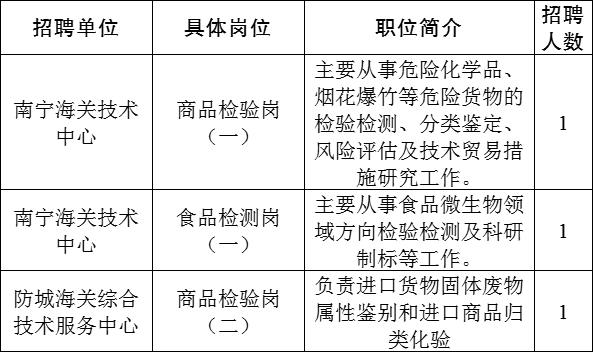 | 招聘单位 | 具体岗位 | 职位简介 | 招聘人数 |
|---|---|---|---|
| 南宁海关技术中心 | 商品检验岗（一） | 主要从事危险化学品、烟花爆竹等危险货物的检验检测、分类鉴定、风险评估及技术贸易措施研究工作。 | 1 |
| 南宁海关技术中心 | 食品检测岗（一） | 主要从事食品微生物领域方向检验检测及科研制标等工作。 | 1 |
| 防城海关综合技术服务中心 | 商品检验岗（二） | 负责进口货物固体废物属性鉴别和进口商品归类化验 | 1 |